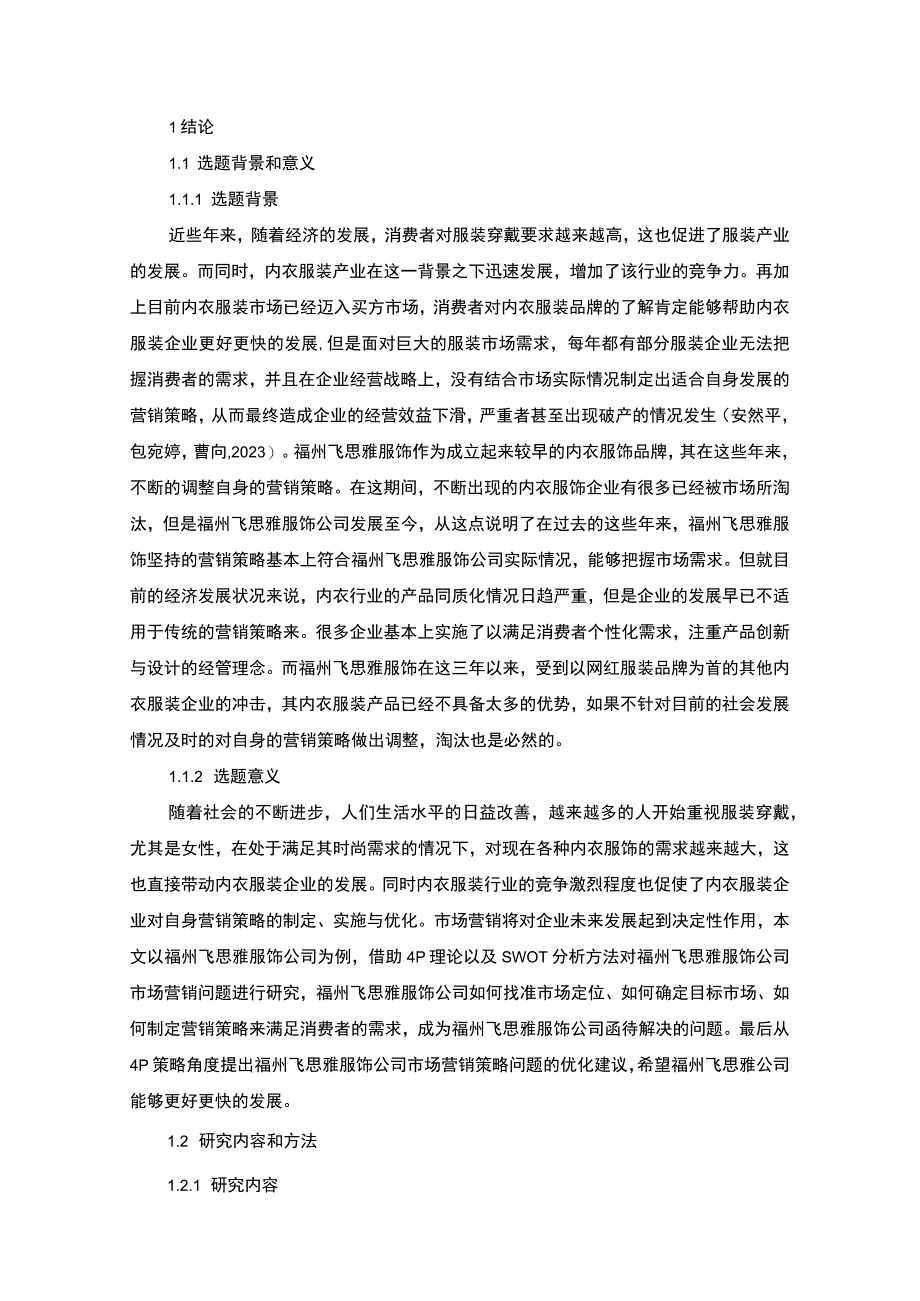 1 结论

1.1 选题背景和意义

1.1.1 选题背景

近些年来，随着经济的发展，消费者对服装穿戴要求越来越高，这也促进了服装产业的发展。而同时，内衣服装产业在这一背景之下迅速发展，增加了该行业的竞争力。再加上目前内衣服装市场已经迈入买方市场，消费者对内衣服装品牌的了解肯定能够帮助内衣服装企业更好更快的发展，但是面对巨大的服装市场需求，每年都有部分服装企业无法把握消费者的需求，并且在企业经营战略上，没有结合市场实际情况制定出适合自身发展的营销策略，从而最终造成企业的经营效益下滑，严重者甚至出现破产的情况发生（安然平，包宛婷，曹向,2023）。福州飞思雅服饰作为成立起来较早的内衣服饰品牌，其在这些年来，不断的调整自身的营销策略。在这期间，不断出现的内衣服饰企业有很多已经被市场所淘汰，但是福州飞思雅服饰公司发展至今，从这点说明了在过去的这些年来，福州飞思雅服饰坚持的营销策略基本上符合福州飞思雅服饰公司实际情况，能够把握市场需求。但就目前的经济发展状况来说，内衣行业的产品同质化情况日趋严重，但是企业的发展早已不适用于传统的营销策略来。很多企业基本上实施了以满足消费者个性化需求，注重产品创新与设计的经管理念。而福州飞思雅服饰在这三年以来，受到以网红服装品牌为首的其他内衣服装企业的冲击，其内衣服装产品已经不具备太多的优势，如果不针对目前的社会发展情况及时的对自身的营销策略做出调整，淘汰也是必然的。

1.1.2 选题意义

随着社会的不断进步，人们生活水平的日益改善，越来越多的人开始重视服装穿戴，尤其是女性，在处于满足其时尚需求的情况下，对现在各种内衣服饰的需求越来越大，这也直接带动内衣服装企业的发展。同时内衣服装行业的竞争激烈程度也促使了内衣服装企业对自身营销策略的制定、实施与优化。市场营销将对企业未来发展起到决定性作用，本文以福州飞思雅服饰公司为例，借助 4P 理论以及 SWOT 分析方法对福州飞思雅服饰公司市场营销问题进行研究，福州飞思雅服饰公司如何找准市场定位、如何确定目标市场、如何制定营销策略来满足消费者的需求，成为福州飞思雅服饰公司函待解决的问题。最后从 4P 策略角度提出福州飞思雅服饰公司市场营销策略问题的优化建议，希望福州飞思雅公司能够更好更快的发展。

1.2 研究内容和方法

1.2.1 研究内容